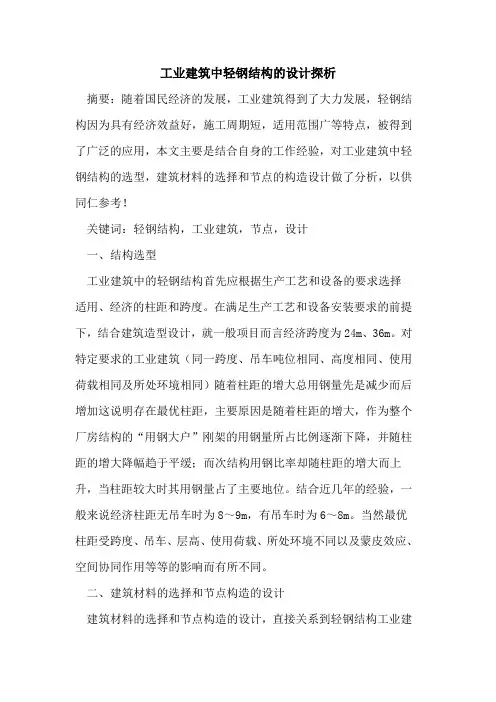 工业建筑中轻钢结构的设计探析

摘要：随着国民经济的发展，工业建筑得到了大力发展，轻钢结构因为具有经济效益好，施工周期短，适用范围广等特点，被得到了广泛的应用，本文主要是结合自身的工作经验，对工业建筑中轻钢结构的选型，建筑材料的选择和节点的构造设计做了分析，以供同仁参考！

关键词：轻钢结构，工业建筑，节点，设计

一、结构选型

工业建筑中的轻钢结构首先应根据生产工艺和设备的要求选择适用、经济的柱距和跨度。在满足生产工艺和设备安装要求的前提下，结合建筑造型设计，就一般项目而言经济跨度为24m、36m。对特定要求的工业建筑（同一跨度、吊车吨位相同、高度相同、使用荷载相同及所处环境相同）随着柱距的增大总用钢量先是减少而后增加这说明存在最优柱距，主要原因是随着柱距的增大，作为整个厂房结构的“用钢大户”刚架的用钢量所占比例逐渐下降，并随柱距的增大降幅趋于平缓；而次结构用钢比率却随柱距的增大而上升，当柱距较大时其用钢量占了主要地位。结合近几年的经验，一般来说经济柱距无吊车时为8～9m，有吊车时为6～8m。当然最优柱距受跨度、吊车、层高、使用荷载、所处环境不同以及蒙皮效应、空间协同作用等等的影响而有所不同。

二、建筑材料的选择和节点构造的设计

建筑材料的选择和节点构造的设计，直接关系到轻钢结构工业建